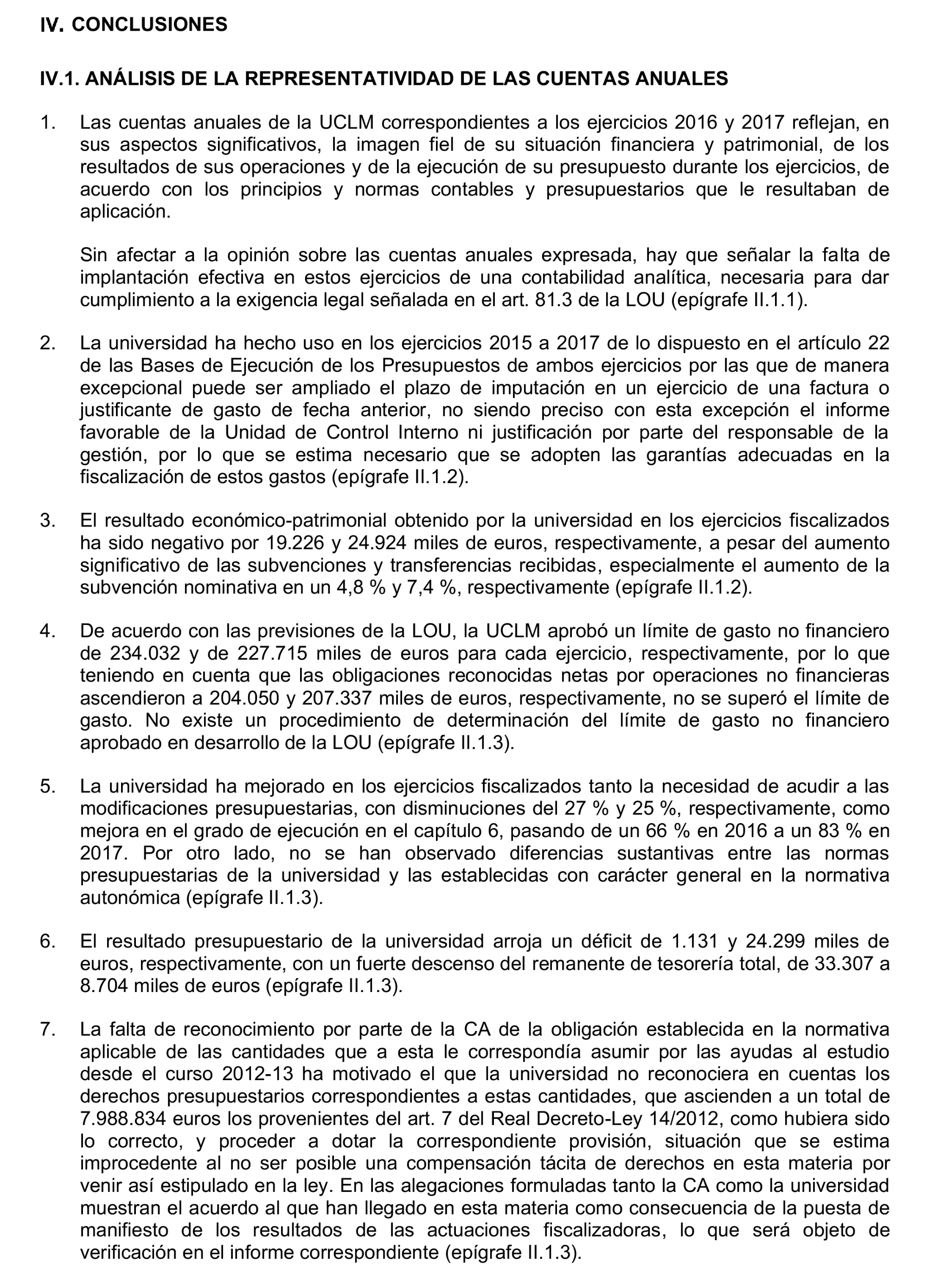 IV. CONCLUSIONES

IV.1. ANÁLISIS DE LA REPRESENTATIVIDAD DE LAS CUENTAS ANUALES

1. Las cuentas anuales de la UCLM correspondientes a los ejercicios 2016 y 2017 reflejan, en sus aspectos significativos, la imagen fiel de su situación financiera y patrimonial, de los resultados de sus operaciones y de la ejecución de su presupuesto durante los ejercicios, de acuerdo con los principios y normas contables y presupuestarios que le resultaban de aplicación.

Sin afectar a la opinión sobre las cuentas anuales expresada, hay que señalar la falta de implantación efectiva en estos ejercicios de una contabilidad analítica, necesaria para dar cumplimiento a la exigencia legal señalada en el art. 81.3 de la LOU (epígrafe II.1.1).

2. La universidad ha hecho uso en los ejercicios 2015 a 2017 de lo dispuesto en el artículo 22 de las Bases de Ejecución de los Presupuestos de ambos ejercicios por las que de manera excepcional puede ser ampliado el plazo de imputación en un ejercicio de una factura o justificante de gasto de fecha anterior, no siendo preciso con esta excepción el informe favorable de la Unidad de Control Interno ni justificación por parte del responsable de la gestión, por lo que se estima necesario que se adopten las garantías adecuadas en la fiscalización de estos gastos (epígrafe II.1.2).

3. El resultado económico-patrimonial obtenido por la universidad en los ejercicios fiscalizados ha sido negativo por 19.226 y 24.924 miles de euros, respectivamente, a pesar del aumento significativo de las subvenciones y transferencias recibidas, especialmente el aumento de la subvención nominativa en un 4,8 % y 7,4 %, respectivamente (epígrafe II.1.2).

4. De acuerdo con las previsiones de la LOU, la UCLM aprobó un límite de gasto no financiero de 234.032 y de 227.715 miles de euros para cada ejercicio, respectivamente, por lo que teniendo en cuenta que las obligaciones reconocidas netas por operaciones no financieras ascendieron a 204.050 y 207.337 miles de euros, respectivamente, no se superó el límite de gasto. No existe un procedimiento de determinación del límite de gasto no financiero aprobado en desarrollo de la LOU (epígrafe II.1.3).

5. La universidad ha mejorado en los ejercicios fiscalizados tanto la necesidad de acudir a las modificaciones presupuestarias, con disminuciones del 27 % y 25 %, respectivamente, como mejora en el grado de ejecución en el capítulo 6, pasando de un 66 % en 2016 a un 83 % en 2017. Por otro lado, no se han observado diferencias sustantivas entre las normas presupuestarias de la universidad y las establecidas con carácter general en la normativa autonómica (epígrafe II.1.3).

6. El resultado presupuestario de la universidad arroja un déficit de 1.131 y 24.299 miles de euros, respectivamente, con un fuerte descenso del remanente de tesorería total, de 33.307 a 8.704 miles de euros (epígrafe II.1.3).

7. La falta de reconocimiento por parte de la CA de la obligación establecida en la normativa aplicable de las cantidades que a esta le correspondía asumir por las ayudas al estudio desde el curso 2012-13 ha motivado el que la universidad no reconociera en cuentas los derechos presupuestarios correspondientes a estas cantidades, que ascienden a un total de 7.988.834 euros los provenientes del art. 7 del Real Decreto-Ley 14/2012, como hubiera sido lo correcto, y proceder a dotar la correspondiente provisión, situación que se estima improcedente al no ser posible una compensación tácita de derechos en esta materia por venir así estipulado en la ley. En las alegaciones formuladas tanto la CA como la universidad muestran el acuerdo al que han llegado en esta materia como consecuencia de la puesta de manifiesto de los resultados de las actuaciones fiscalizadoras, lo que será objeto de verificación en el informe correspondiente (epígrafe II.1.3).